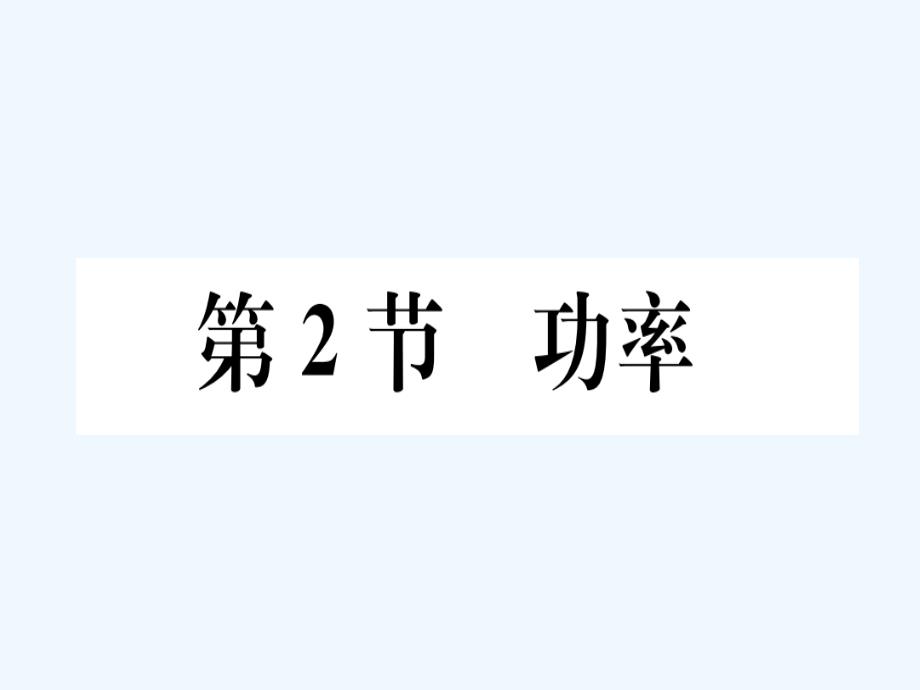 第2节　功率